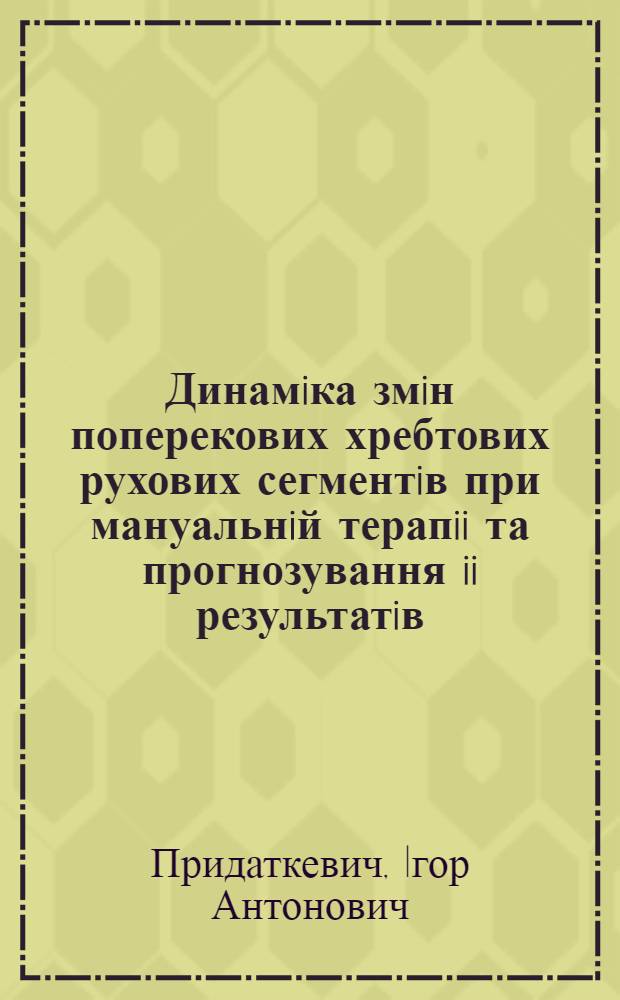 Динаміка змін поперекових хребтових рухових сегментів при мануальній терапії та прогнозування її результатів

Придаткевич, Ігор Антонович